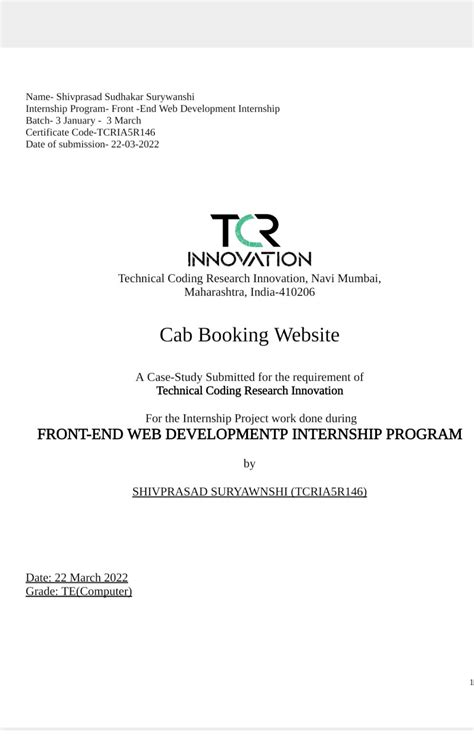 Name- Shivprasad Sudhakar Surywanshi
Internship Program- Front -End Web Development Internship
Batch- 3 January - 3 March
Certificate Code-TCRIA5R146
Date of submission- 22-03-2022

TCR
INNOVATION
Technical Coding Research Innovation, Navi Mumbai, Maharashtra, India-410206

Cab Booking Website

A Case-Study Submitted for the requirement of
Technical Coding Research Innovation

For the Internship Project work done during
FRONT-END WEB DEVELOPMENTP INTERNSHIP PROGRAM

by

SHIVPRASAD SURYAWNSHI (TCRIA5R146)

Date: 22 March 2022
Grade: TE(Computer)

1